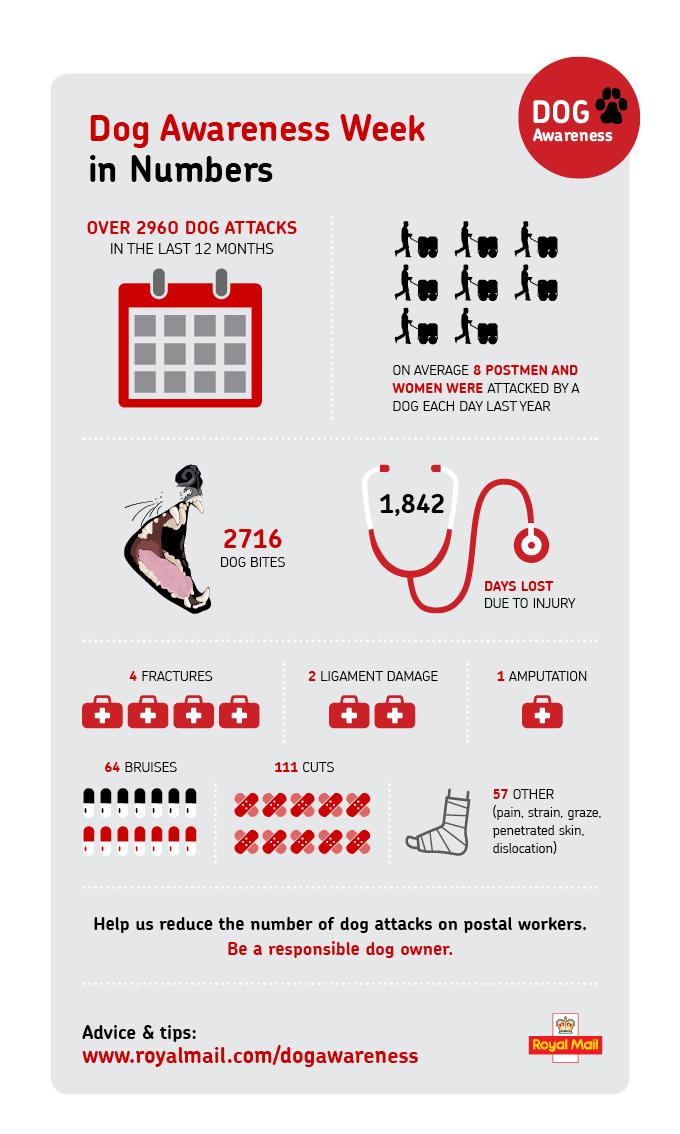 Dog Awareness Week in Numbers

DOG Awareness

OVER 2960 DOG ATTACKS IN THE LAST 12 MONTHS

ON AVERAGE 8 POSTMEN AND WOMEN WERE ATTACKED BY A DOG EACH DAY LAST YEAR

2716 DOG BITES

1,842

DAYS LOST DUE TO INJURY

4 FRACTURES

2 LIGAMENT DAMAGE

1 AMPUTATION

64 BRUISES

111 CUTS

57 OTHER (pain, strain, graze, penetrated skin, dislocation)

Help us reduce the number of dog attacks on postal workers.
Be a responsible dog owner.

Advice & tips:
www.royalmail.com/dogawareness

Royal Mail